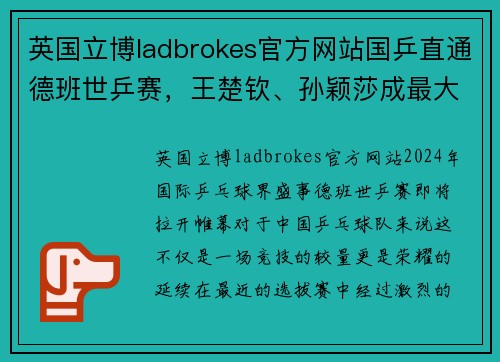 英国立博ladbrokes官方网站国乒直通德班世乒赛，王楚钦、孙颖莎成最大

英国立博ladbrokes官方网站2024年国际乒乓球界盛事德班世乒赛即将拉开帷幕对于中国乒乓球队来说这不仅是一场竞技的较量更是荣耀的延续在最近的选拔赛中经过激烈的